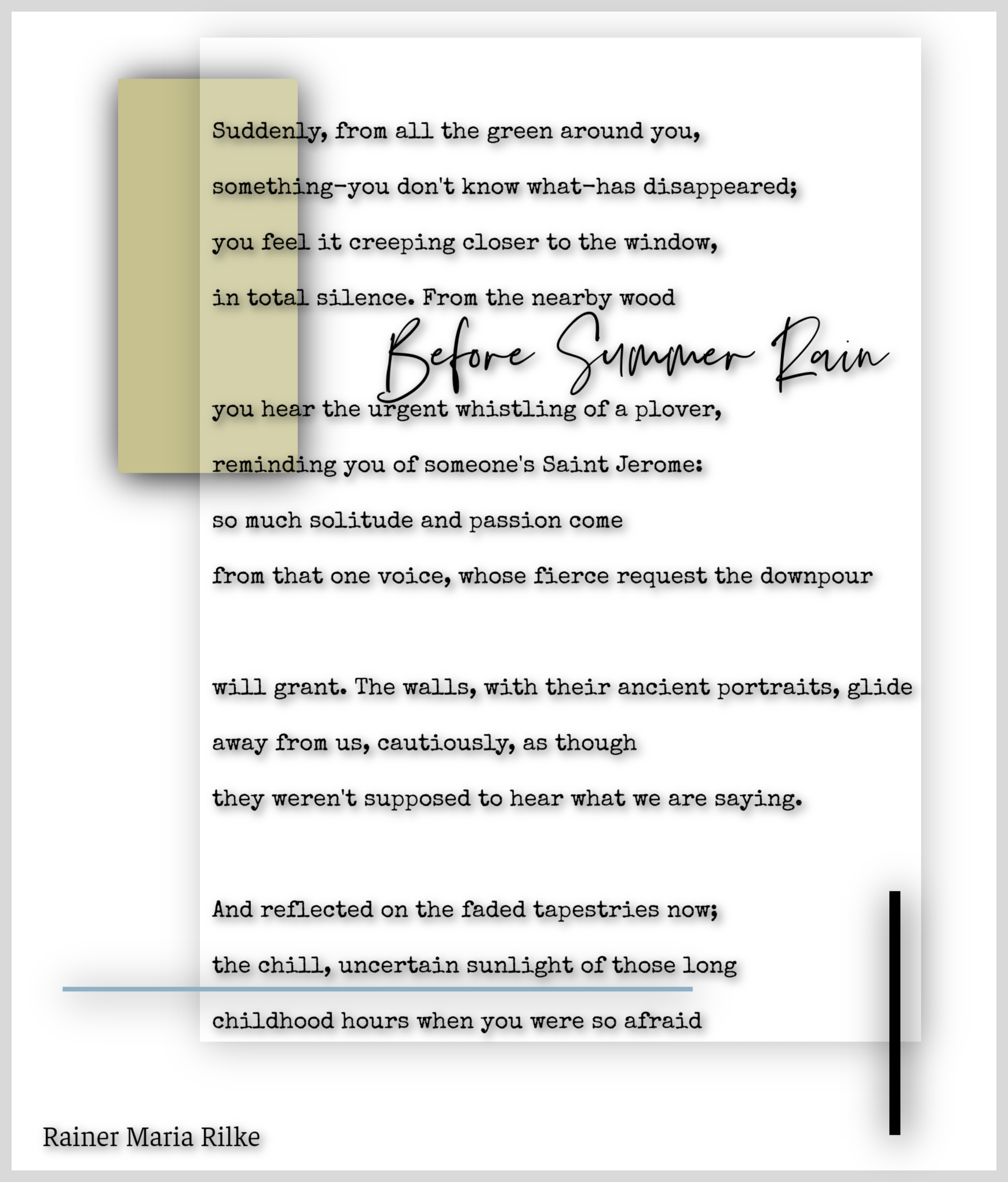 Suddenly, from all the green around you,
something-you don't know what-has disappeared;
you feel it creeping closer to the window,
in total silence. From the nearby wood

Before Summer Rain

you hear the urgent whistling of a plover,
reminding you of someone's Saint Jerome:
so much solitude and passion come
from that one voice, whose fierce request the downpour

will grant. The walls, with their ancient portraits, glide
away from us, cautiously, as though
they weren't supposed to hear what we are saying.

And reflected on the faded tapestries now;
the chill, uncertain sunlight of those long
childhood hours when you were so afraid

Rainer Maria Rilke